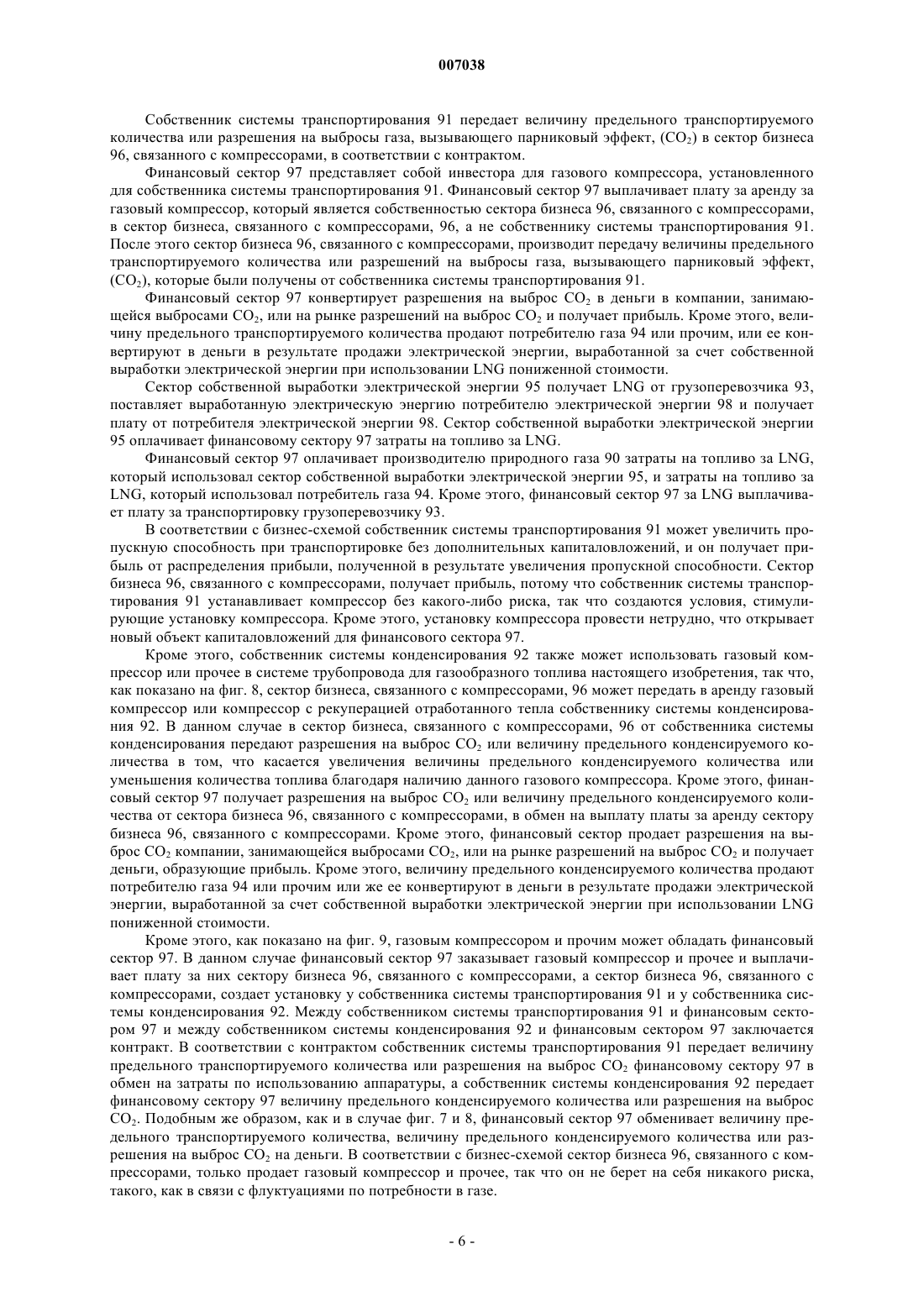 007038

Собственник системы транспортирования 91 передает величину предельного транспортируемого количества или разрешения на выбросы газа, вызывающего парниковый эффект, ($CO_2$) в сектор бизнеса 96, связанного с компрессорами, в соответствии с контрактом.

Финансовый сектор 97 представляет собой инвестора для газового компрессора, установленного для собственника системы транспортирования 91. Финансовый сектор 97 выплачивает плату за аренду за газовый компрессор, который является собственностью сектора бизнеса 96, связанного с компрессорами, в сектор бизнеса, связанного с компрессорами, 96, а не собственнику системы транспортирования 91. После этого сектор бизнеса 96, связанного с компрессорами, производит передачу величины предельного транспортируемого количества или разрешений на выбросы газа, вызывающего парниковый эффект, ($CO_2$), которые были получены от собственника системы транспортирования 91.

Финансовый сектор 97 конвертирует разрешения на выброс $CO_2$ в деньги в компании, занимающейся выбросами $CO_2$, или на рынке разрешений на выброс $CO_2$ и получает прибыль. Кроме этого, величину предельного транспортируемого количества продают потребителю газа 94 или прочим, или ее конвертируют в деньги в результате продажи электрической энергии, выработанной за счет собственной выработки электрической энергии при использовании LNG пониженной стоимости.

Сектор собственной выработки электрической энергии 95 получает LNG от грузоперевозчика 93, поставляет выработанную электрическую энергию потребителю электрической энергии 98 и получает плату от потребителя электрической энергии 98. Сектор собственной выработки электрической энергии 95 оплачивает финансовому сектору 97 затраты на топливо за LNG.

Финансовый сектор 97 оплачивает производителю природного газа 90 затраты на топливо за LNG, который использовал сектор собственной выработки электрической энергии 95, и затраты на топливо за LNG, который использовал потребитель газа 94. Кроме этого, финансовый сектор 97 за LNG выплачивает плату за транспортировку грузоперевозчику 93.

В соответствии с бизнес-схемой собственник системы транспортирования 91 может увеличить пропускную способность при транспортировке без дополнительных капиталовложений, и он получает прибыль от распределения прибыли, полученной в результате увеличения пропускной способности. Сектор бизнеса 96, связанного с компрессорами, получает прибыль, потому что собственник системы транспортирования 91 устанавливает компрессор без какого-либо риска, так что создаются условия, стимулирующие установку компрессора. Кроме этого, установку компрессора провести нетрудно, что открывает новый объект капиталовложений для финансового сектора 97.

Кроме этого, собственник системы конденсирования 92 также может использовать газовый компрессор или прочее в системе трубопровода для газообразного топлива настоящего изобретения, так что, как показано на фиг. 8, сектор бизнеса, связанного с компрессорами, 96 может передать в аренду газовый компрессор или компрессор с рекуперацией отработанного тепла собственнику системы конденсирования 92. В данном случае в сектор бизнеса, связанного с компрессорами, 96 от собственника системы конденсирования передают разрешения на выброс $CO_2$ или величину предельного конденсируемого количества в том, что касается увеличения величины предельного конденсируемого количества или уменьшения количества топлива благодаря наличию данного газового компрессора. Кроме этого, финансовый сектор 97 получает разрешения на выброс $CO_2$ или величину предельного конденсируемого количества от сектора бизнеса 96, связанного с компрессорами, в обмен на выплату платы за аренду сектору бизнеса 96, связанного с компрессорами. Кроме этого, финансовый сектор продает разрешения на выброс $CO_2$ компании, занимающейся выбросами $CO_2$, или на рынке разрешений на выброс $CO_2$ и получает деньги, образующие прибыль. Кроме этого, величину предельного конденсируемого количества продают потребителю газа 94 или прочим или же ее конвертируют в деньги в результате продажи электрической энергии, выработанной за счет собственной выработки электрической энергии при использовании LNG пониженной стоимости.

Кроме этого, как показано на фиг. 9, газовым компрессором и прочим может обладать финансовый сектор 97. В данном случае финансовый сектор 97 заказывает газовый компрессор и прочее и выплачивает плату за них сектору бизнеса 96, связанного с компрессорами, а сектор бизнеса 96, связанного с компрессорами, создает установку у собственника системы транспортирования 91 и у собственника системы конденсирования 92. Между собственником системы транспортирования 91 и финансовым сектором 97 и между собственником системы конденсирования 92 и финансовым сектором 97 заключается контракт. В соответствии с контрактом собственник системы транспортирования 91 передает величину предельного транспортируемого количества или разрешения на выброс $CO_2$ финансовому сектору 97 в обмен на затраты по использованию аппаратуры, а собственник системы конденсирования 92 передает финансовому сектору 97 величину предельного конденсируемого количества или разрешения на выброс $CO_2$. Подобным же образом, как и в случае фиг. 7 и 8, финансовый сектор 97 обменивает величину предельного транспортируемого количества, величину предельного конденсируемого количества или разрешения на выброс $CO_2$ на деньги. В соответствии с бизнес-схемой сектор бизнеса 96, связанного с компрессорами, только продает газовый компрессор и прочее, так что он не берет на себя никакого риска, такого, как в связи с флуктуациями по потребности в газе.

- 6 -